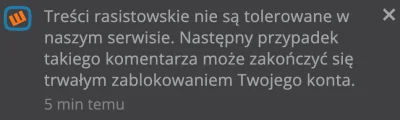 Treści rasistowskie nie są tolerowane w naszym serwisie. Następny przypadek takiego komentarza może zakończyć się trwałym zablokowaniem Twojego konta.

5 min temu